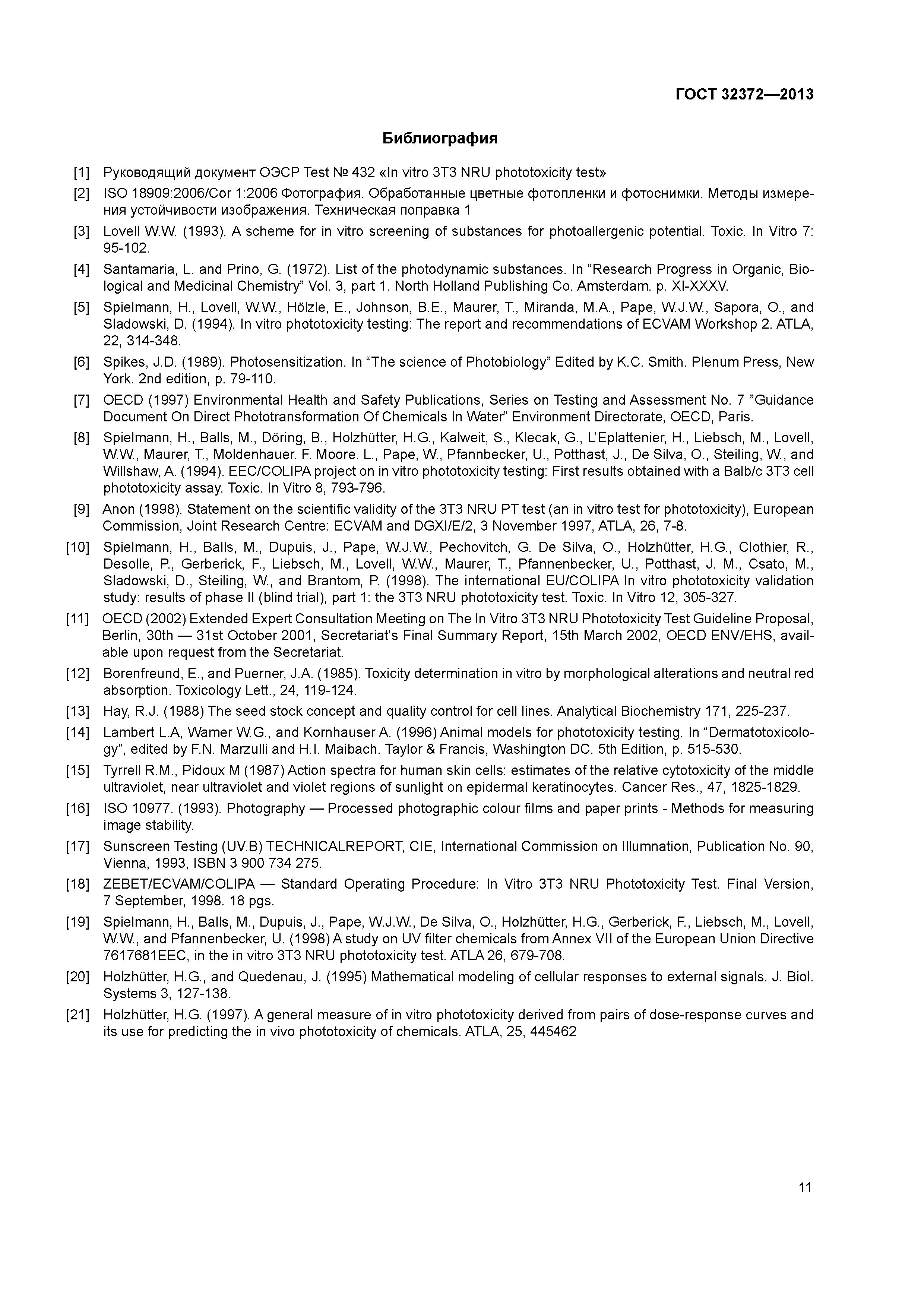 ГОСТ 32372—2013

Библиография

[1] Руководящий документ ОЭСР Test № 432 «In vitro 3T3 NRU phototoxicity test»

[2] ISO 18909:2006/Cor 1:2006 Фотография. Обработанные цветные фотопленки и фотоснимки. Методы измерения устойчивости изображения. Техническая поправка 1

[3] Lovell W.W. (1993). A scheme for in vitro screening of substances for photoallergenic potential. Toxic. In Vitro 7: 95-102.

[4] Santamaria, L. and Prino, G. (1972). List of the photodynamic substances. In “Research Progress in Organic, Biological and Medicinal Chemistry” Vol. 3, part 1. North Holland Publishing Co. Amsterdam. p. XI-XXXV.

[5] Spielmann, H., Lovell, W.W., Hölzle, E., Johnson, B.E., Maurer, T., Miranda, M.A., Pape, W.J.W., Sapora, O., and Sladowski, D. (1994). In vitro phototoxicity testing: The report and recommendations of ECVAM Workshop 2. ATLA, 22, 314-348.

[6] Spikes, J.D. (1989). Photosensitization. In “The science of Photobiology” Edited by K.C. Smith. Plenum Press, New York. 2nd edition, p. 79-110.

[7] OECD (1997) Environmental Health and Safety Publications, Series on Testing and Assessment No. 7 ”Guidance Document On Direct Phototransformation Of Chemicals In Water” Environment Directorate, OECD, Paris.

[8] Spielmann, H., Balls, M., Döring, B., Holzhütter, H.G., Kalweit, S., Klecak, G., L’Eplattenier, H., Liebsch, M., Lovell, W.W., Maurer, T., Moldenhauer. F. Moore. L., Pape, W., Pfannbecker, U., Potthast, J., De Silva, O., Steiling, W., and Willshaw, A. (1994). EEC/COLIPA project on in vitro phototoxicity testing: First results obtained with a Balb/c 3T3 cell phototoxicity assay. Toxic. In Vitro 8, 793-796.

[9] Anon (1998). Statement on the scientific validity of the 3T3 NRU PT test (an in vitro test for phototoxicity), European Commission, Joint Research Centre: ECVAM and DGXI/E/2, 3 November 1997, ATLA, 26, 7-8.

[10] Spielmann, H., Balls, M., Dupuis, J., Pape, W.J.W., Pechovitch, G. De Silva, O., Holzhütter, H.G., Clothier, R., Desolle, P., Gerberick, F., Liebsch, M., Lovell, W.W., Maurer, T., Pfannenbecker, U., Potthast, J. M., Csato, M., Sladowski, D., Steiling, W., and Brantom, P. (1998). The international EU/COLIPA In vitro phototoxicity validation study: results of phase II (blind trial), part 1: the 3T3 NRU phototoxicity test. Toxic. In Vitro 12, 305-327.

[11] OECD (2002) Extended Expert Consultation Meeting on The In Vitro 3T3 NRU Phototoxicity Test Guideline Proposal, Berlin, 30th — 31st October 2001, Secretariat’s Final Summary Report, 15th March 2002, OECD ENV/EHS, available upon request from the Secretariat.

[12] Borenfreund, E., and Puerner, J.A. (1985). Toxicity determination in vitro by morphological alterations and neutral red absorption. Toxicology Lett., 24, 119-124.

[13] Hay, R.J. (1988) The seed stock concept and quality control for cell lines. Analytical Biochemistry 171, 225-237.

[14] Lambert L.A, Wamer W.G., and Kornhauser A. (1996) Animal models for phototoxicity testing. In “Dermatotoxicology”, edited by F.N. Marzulli and H.I. Maibach. Taylor & Francis, Washington DC. 5th Edition, p. 515-530.

[15] Tyrrell R.M., Pidoux M (1987) Action spectra for human skin cells: estimates of the relative cytotoxicity of the middle ultraviolet, near ultraviolet and violet regions of sunlight on epidermal keratinocytes. Cancer Res., 47, 1825-1829.

[16] ISO 10977. (1993). Photography — Processed photographic colour films and paper prints - Methods for measuring image stability.

[17] Sunscreen Testing (UV.B) TECHNICALREPORT, CIE, International Commission on Illumnation, Publication No. 90, Vienna, 1993, ISBN 3 900 734 275.

[18] ZEBET/ECVAM/COLIPA — Standard Operating Procedure: In Vitro 3T3 NRU Phototoxicity Test. Final Version, 7 September, 1998. 18 pgs.

[19] Spielmann, H., Balls, M., Dupuis, J., Pape, W.J.W., De Silva, O., Holzhütter, H.G., Gerberick, F., Liebsch, M., Lovell, W.W., and Pfannenbecker, U. (1998) A study on UV filter chemicals from Annex VII of the European Union Directive 7617681EEC, in the in vitro 3T3 NRU phototoxicity test. ATLA 26, 679-708.

[20] Holzhütter, H.G., and Quedenau, J. (1995) Mathematical modeling of cellular responses to external signals. J. Biol. Systems 3, 127-138.

[21] Holzhütter, H.G. (1997). A general measure of in vitro phototoxicity derived from pairs of dose-response curves and its use for predicting the in vivo phototoxicity of chemicals. ATLA, 25, 445462

11